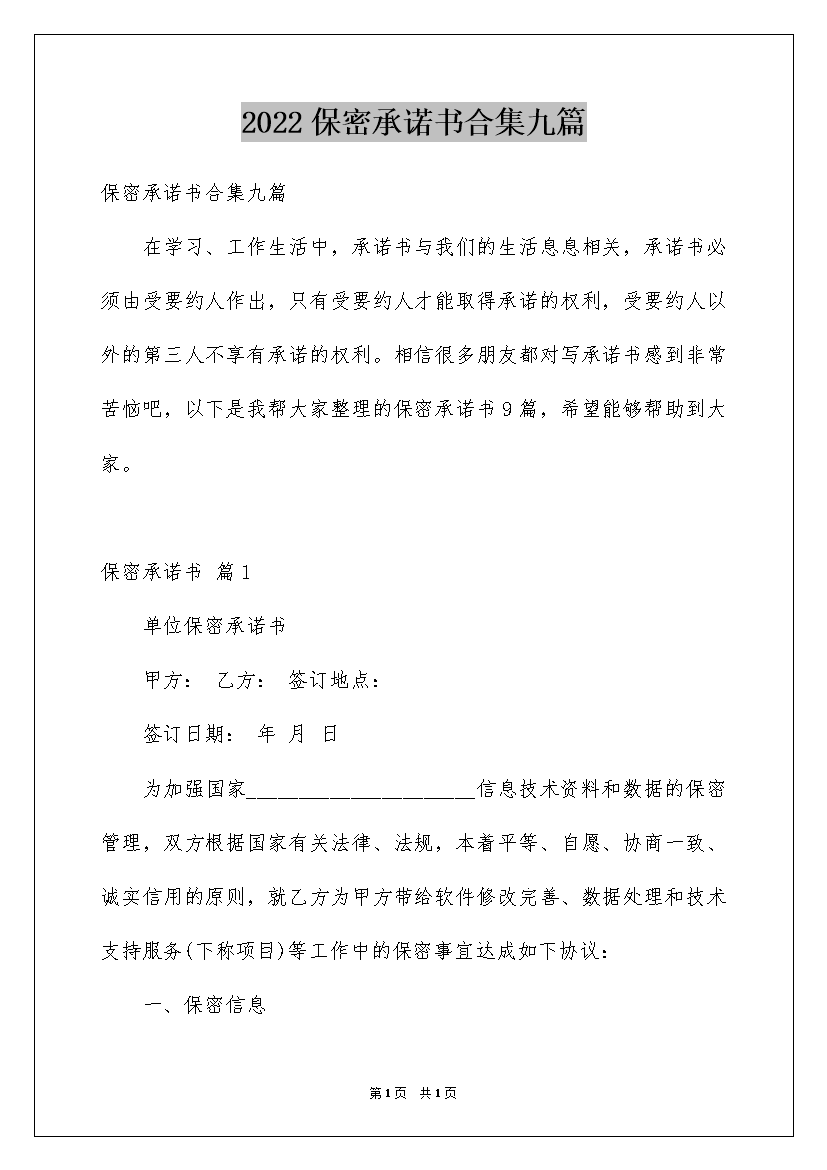 2022保密承诺书合集九篇

保密承诺书合集九篇

在学习、工作生活中，承诺书与我们的生活息息相关，承诺书必须由受要约人作出，只有受要约人才能取得承诺的权利，受要约人以外的第三人不享有承诺的权利。相信很多朋友都对写承诺书感到非常苦恼吧，以下是我帮大家整理的保密承诺书9篇，希望能够帮助到大家。

保密承诺书 篇1

单位保密承诺书

甲方： 乙方： 签订地点：

签订日期： 年 月 日

为加强国家______________________信息技术资料和数据的保密管理，双方根据国家有关法律、法规，本着平等、自愿、协商一致、诚实信用的原则，就乙方为甲方带给软件修改完善、数据处理和技术支持服务(下称项目)等工作中的保密事宜达成如下协议：

一、保密信息

第1页 共1页